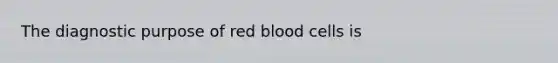 The diagnostic purpose of red blood cells is